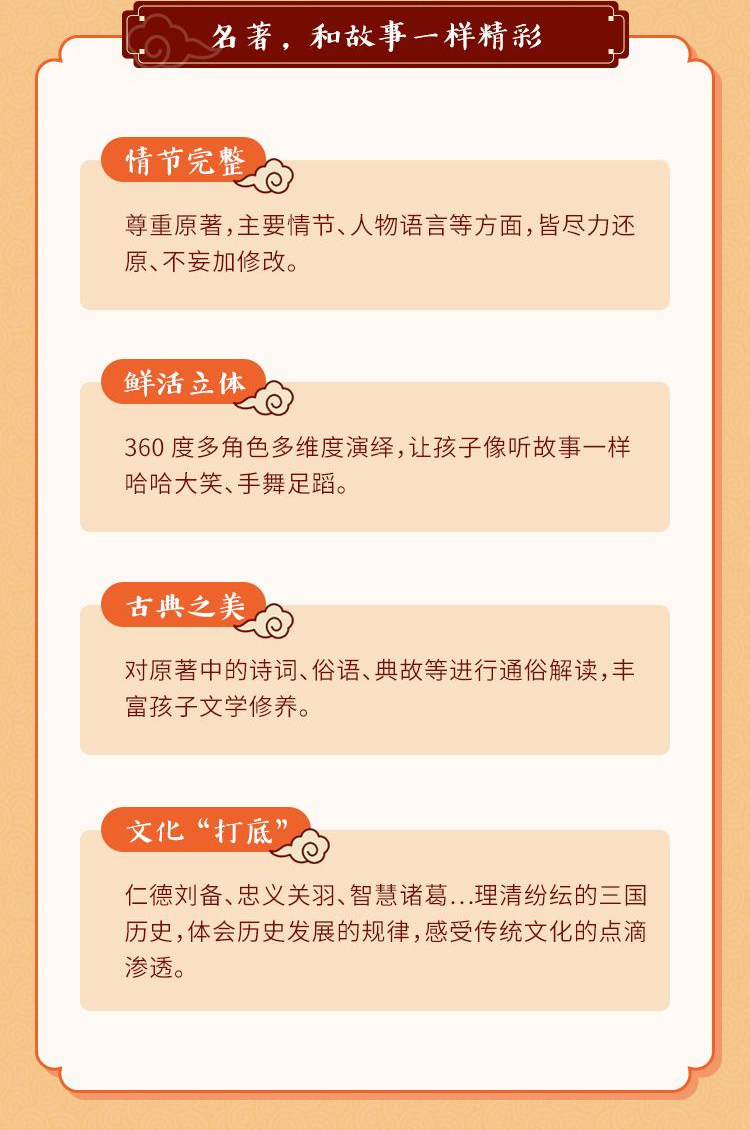 名著，和故事一样精彩

情节完整

尊重原著，主要情节、人物语言等方面，皆尽力还原、不妄加修改。

鲜活立体

360度多角色多维度演绎，让孩子像听故事一样哈哈大笑、手舞足蹈。

古典之美

对原著中的诗词、俗语、典故等进行通俗解读，丰富孩子文学修养。

文化“打底”

仁德刘备、忠义关羽、智慧诸葛...理清纷纭的三国历史，体会历史发展的规律，感受传统文化的点滴渗透。